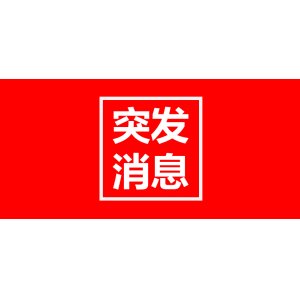 突发
消息